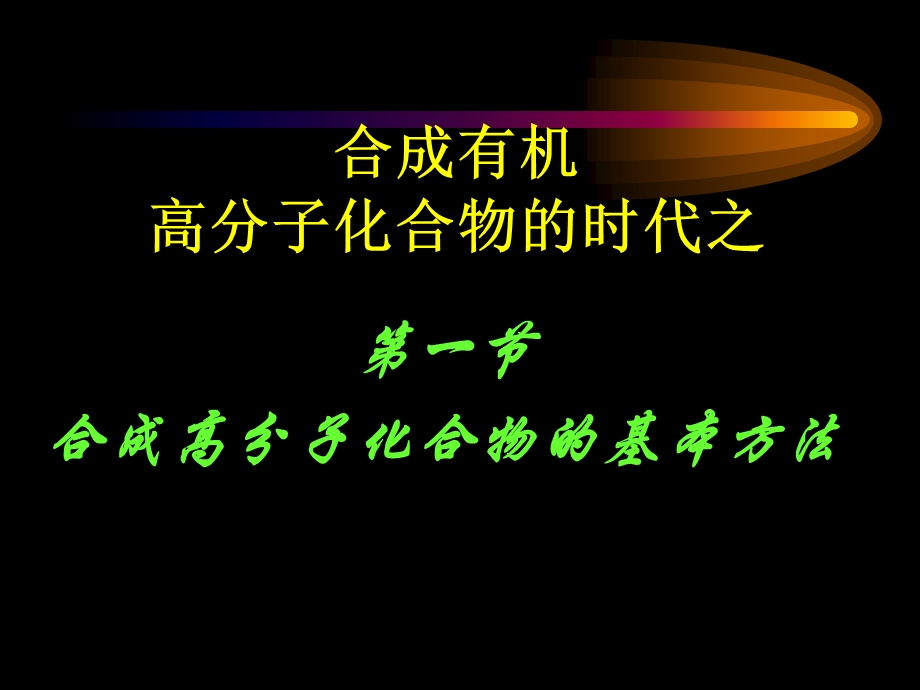 合成有机
高分子化合物的时代之

第一节
合成高分子化合物的基本方法